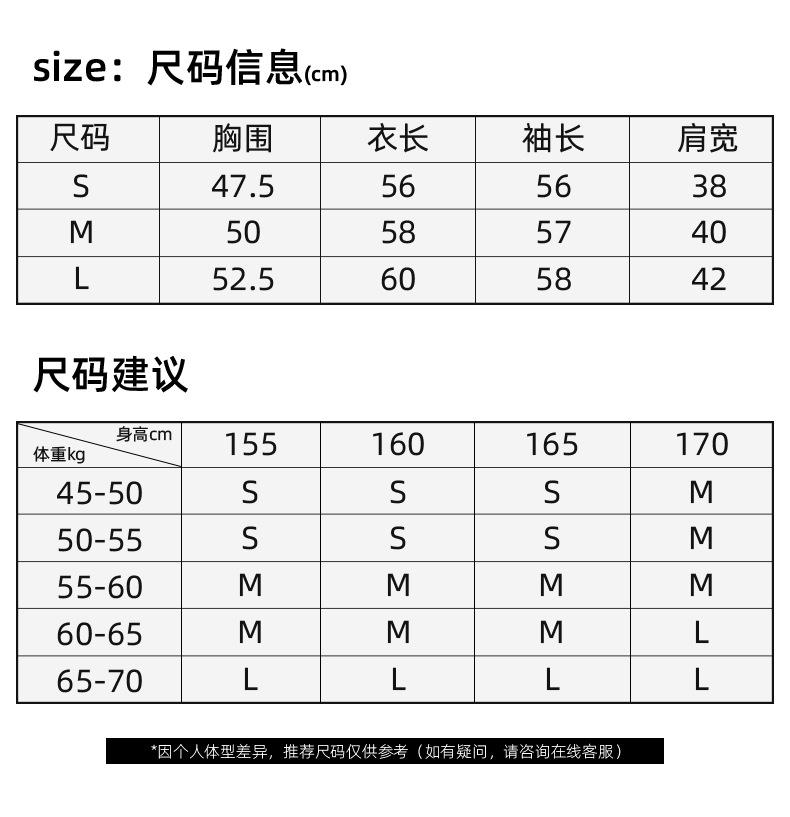 size：尺码信息(cm)

| 尺码 | 胸围 | 衣长 | 袖长 | 肩宽 |
|---|---|---|---|---|
| S | 47.5 | 56 | 56 | 38 |
| M | 50 | 58 | 57 | 40 |
| L | 52.5 | 60 | 58 | 42 |

尺码建议

| 身高cm 体重kg | 155 | 160 | 165 | 170 |
|---|---|---|---|---|
| 45-50 | S | S | S | M |
| 50-55 | S | S | S | M |
| 55-60 | M | M | M | M |
| 60-65 | M | M | M | L |
| 65-70 | L | L | L | L |

*因个人体型差异，推荐尺码仅供参考（如有疑问，请咨询在线客服）